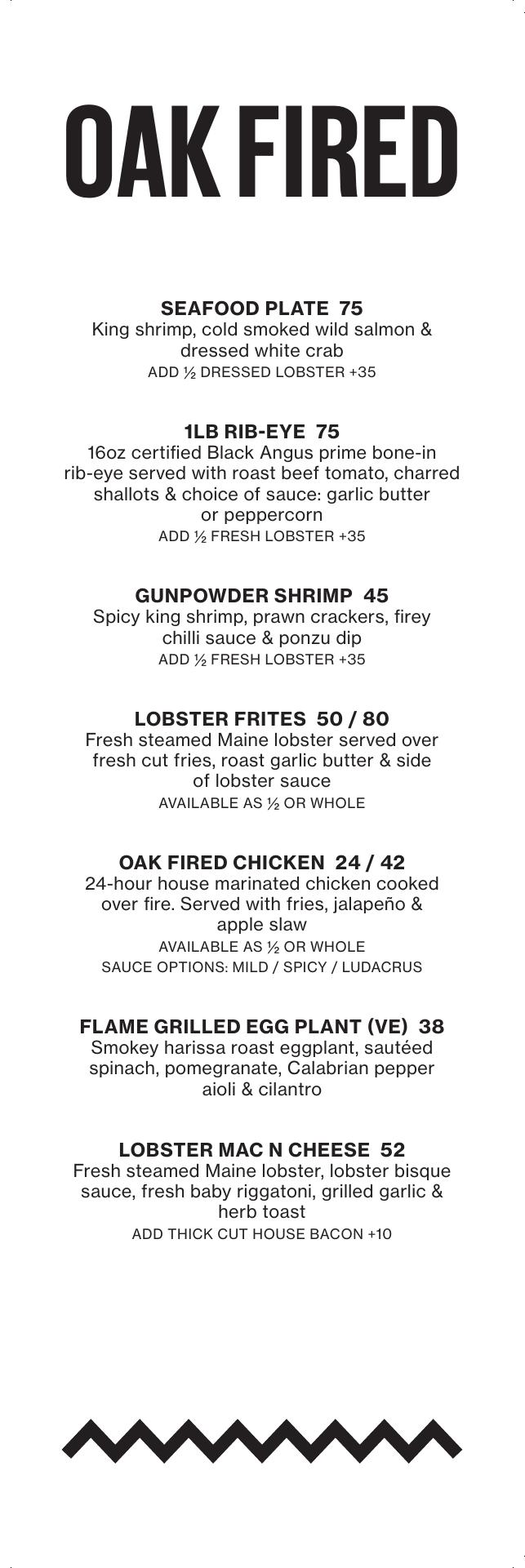 OAK FIRED

SEAFOOD PLATE 75
King shrimp, cold smoked wild salmon & dressed white crab
ADD ½ DRESSED LOBSTER +35

1LB RIB-EYE 75
16oz certified Black Angus prime bone-in rib-eye served with roast beef tomato, charred shallots & choice of sauce: garlic butter or peppercorn
ADD ½ FRESH LOBSTER +35

GUNPOWDER SHRIMP 45
Spicy king shrimp, prawn crackers, firey chilli sauce & ponzu dip
ADD ½ FRESH LOBSTER +35

LOBSTER FRITES 50 / 80
Fresh steamed Maine lobster served over fresh cut fries, roast garlic butter & side of lobster sauce
AVAILABLE AS ½ OR WHOLE

OAK FIRED CHICKEN 24 / 42
24-hour house marinated chicken cooked over fire. Served with fries, jalapeño & apple slaw
AVAILABLE AS ½ OR WHOLE
SAUCE OPTIONS: MILD / SPICY / LUDACRUS

FLAME GRILLED EGG PLANT (VE) 38
Smokey harissa roast eggplant, sautéed spinach, pomegranate, Calabrian pepper aioli & cilantro

LOBSTER MAC N CHEESE 52
Fresh steamed Maine lobster, lobster bisque sauce, fresh baby riggatoni, grilled garlic & herb toast
ADD THICK CUT HOUSE BACON +10